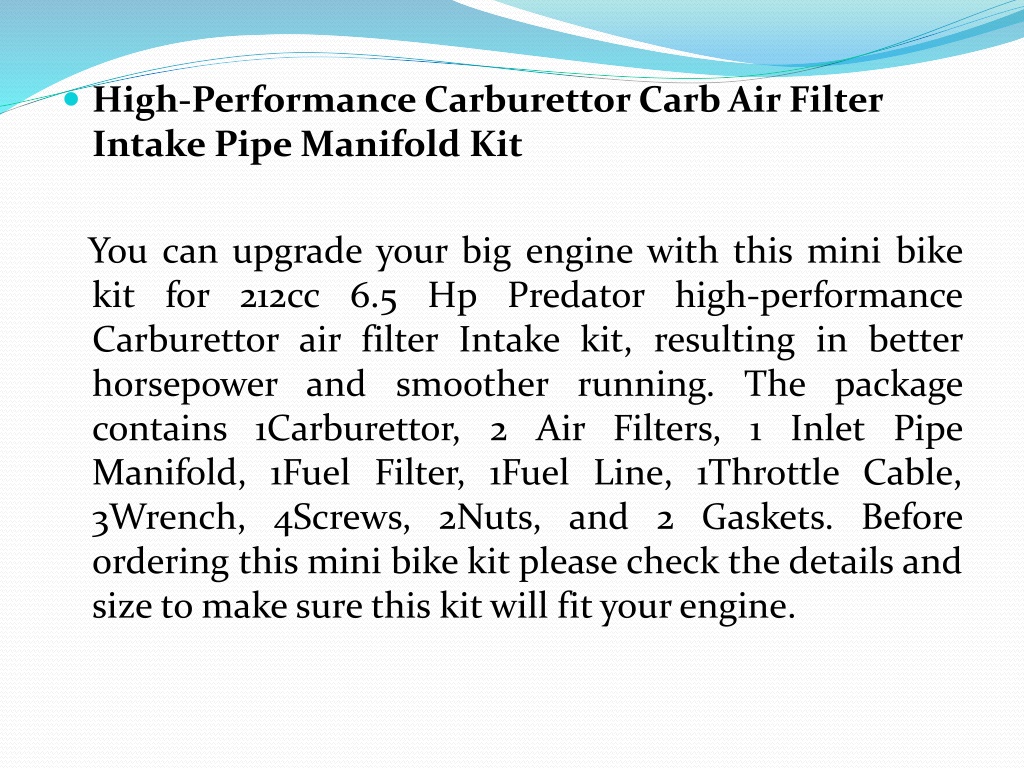 High-Performance Carburettor Carb Air Filter Intake Pipe Manifold Kit

You can upgrade your big engine with this mini bike kit for 212cc 6.5 Hp Predator high-performance Carburettor air filter Intake kit, resulting in better horsepower and smoother running. The package contains 1Carburettor, 2 Air Filters, 1 Inlet Pipe Manifold, 1Fuel Filter, 1Fuel Line, 1Throttle Cable, 3Wrench, 4Screws, 2Nuts, and 2 Gaskets. Before ordering this mini bike kit please check the details and size to make sure this kit will fit your engine.